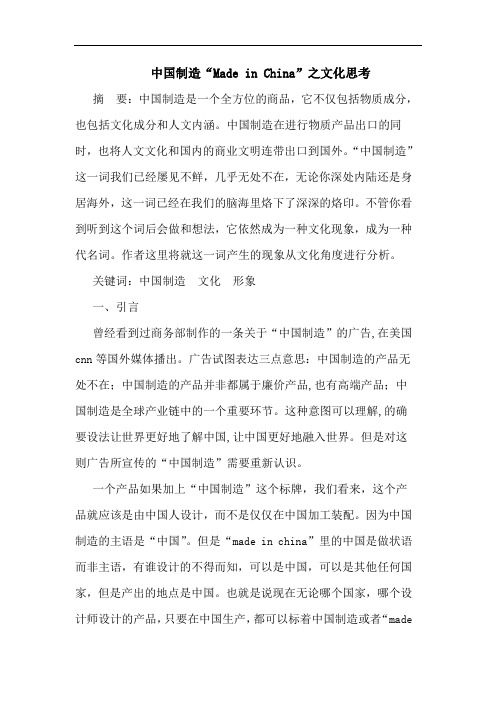 中国制造“Made in China”之文化思考

摘　要：中国制造是一个全方位的商品，它不仅包括物质成分，也包括文化成分和人文内涵。中国制造在进行物质产品出口的同时，也将人文文化和国内的商业文明连带出口到国外。“中国制造”这一词我们已经屡见不鲜，几乎无处不在，无论你深处内陆还是身居海外，这一词已经在我们的脑海里烙下了深深的烙印。不管你看到听到这个词后会做和想法，它依然成为一种文化现象，成为一种代名词。作者这里将就这一词产生的现象从文化角度进行分析。

关键词：中国制造　文化　形象

一、引言

曾经看到过商务部制作的一条关于“中国制造”的广告,在美国cnn等国外媒体播出。广告试图表达三点意思：中国制造的产品无处不在；中国制造的产品并非都属于廉价产品,也有高端产品；中国制造是全球产业链中的一个重要环节。这种意图可以理解,的确要设法让世界更好地了解中国,让中国更好地融入世界。但是对这则广告所宣传的“中国制造”需要重新认识。

一个产品如果加上“中国制造”这个标牌，我们看来，这个产品就应该是由中国人设计，而不是仅仅在中国加工装配。因为中国制造的主语是“中国”。但是“made in china”里的中国是做状语而非主语，有谁设计的不得而知，可以是中国，可以是其他任何国家，但是产出的地点是中国。也就是说现在无论哪个国家，哪个设计师设计的产品，只要在中国生产，都可以标着中国制造或者“made